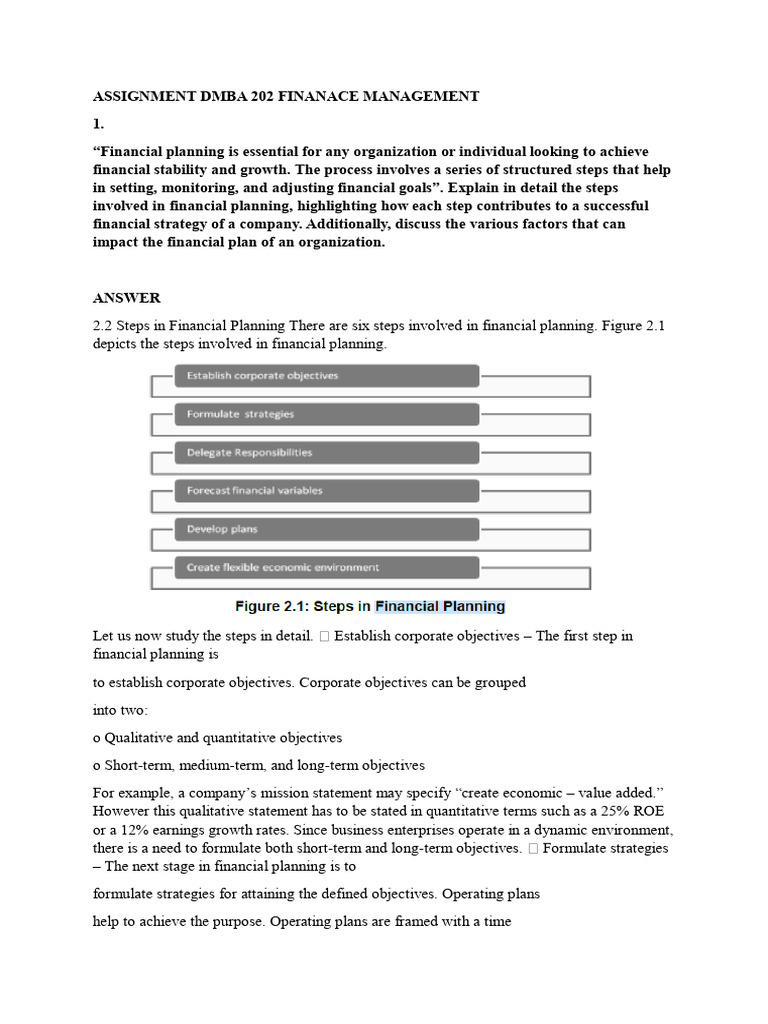 ASSIGNMENT DMBA 202 FINANACE MANAGEMENT

1.

“Financial planning is essential for any organization or individual looking to achieve financial stability and growth. The process involves a series of structured steps that help in setting, monitoring, and adjusting financial goals”. Explain in detail the steps involved in financial planning, highlighting how each step contributes to a successful financial strategy of a company. Additionally, discuss the various factors that can impact the financial plan of an organization.

ANSWER

2.2 Steps in Financial Planning There are six steps involved in financial planning. Figure 2.1 depicts the steps involved in financial planning.

Establish corporate objectives

Formulate strategies

Delegate Responsibilities

Forecast financial variables

Develop plans

Create flexible economic environment

Figure 2.1: Steps in Financial Planning

Let us now study the steps in detail.  Establish corporate objectives – The first step in financial planning is

to establish corporate objectives. Corporate objectives can be grouped

into two:

o Qualitative and quantitative objectives

o Short-term, medium-term, and long-term objectives

For example, a company’s mission statement may specify “create economic – value added.” However this qualitative statement has to be stated in quantitative terms such as a 25% ROE or a 12% earnings growth rates. Since business enterprises operate in a dynamic environment, there is a need to formulate both short-term and long-term objectives.  Formulate strategies – The next stage in financial planning is to

formulate strategies for attaining the defined objectives. Operating plans

help to achieve the purpose. Operating plans are framed with a time